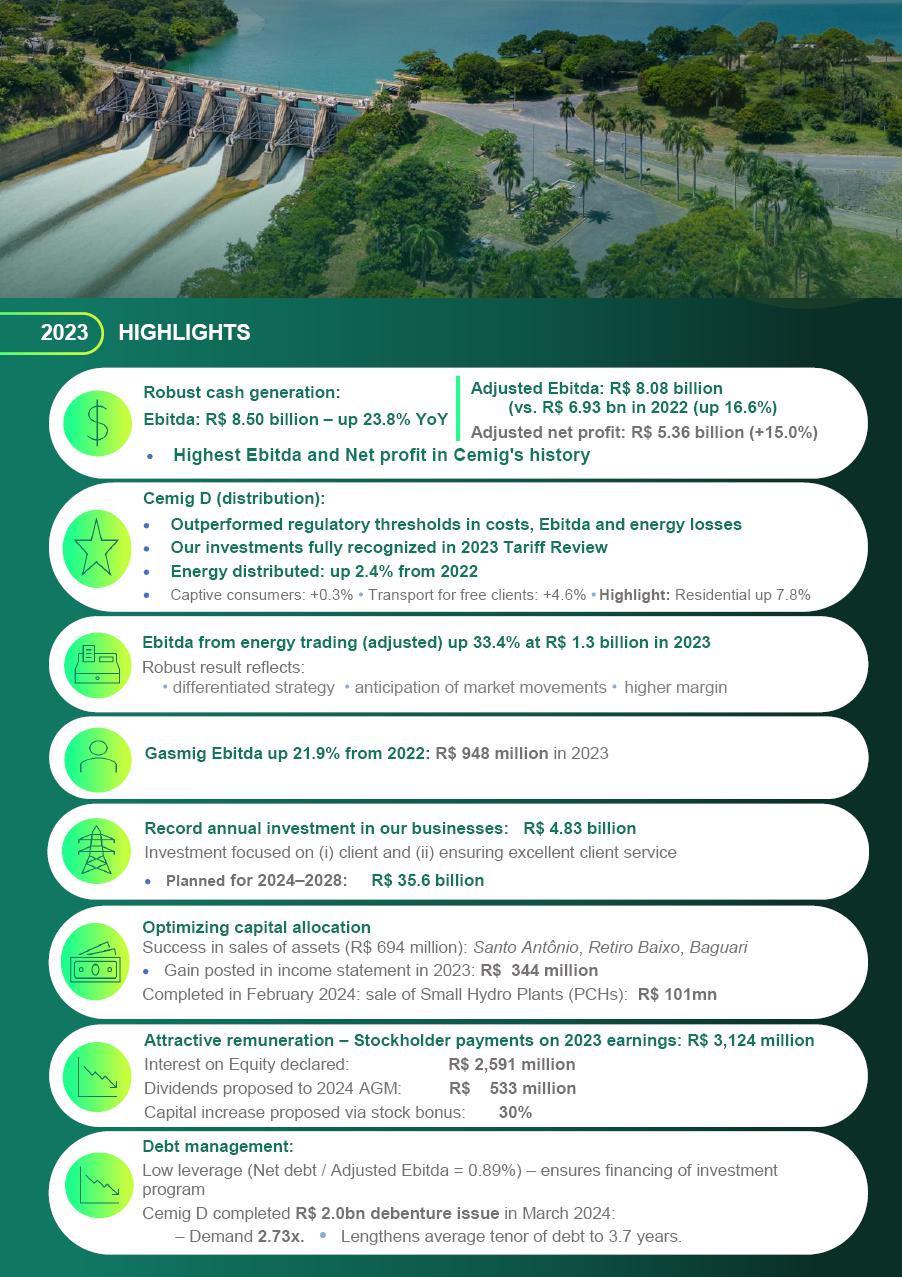 2023 HIGHLIGHTS

Robust cash generation:
Ebitda: R$ 8.50 billion – up 23.8% YoY

Adjusted Ebitda: R$ 8.08 billion
(vs. R$ 6.93 bn in 2022 (up 16.6%)
Adjusted net profit: R$ 5.36 billion (+15.0%)

• Highest Ebitda and Net profit in Cemig's history

Cemig D (distribution):
• Outperformed regulatory thresholds in costs, Ebitda and energy losses
• Our investments fully recognized in 2023 Tariff Review
• Energy distributed: up 2.4% from 2022
• Captive consumers: +0.3% • Transport for free clients: +4.6% • Highlight: Residential up 7.8%

Ebitda from energy trading (adjusted) up 33.4% at R$ 1.3 billion in 2023
Robust result reflects:
• differentiated strategy • anticipation of market movements • higher margin

Gasmig Ebitda up 21.9% from 2022: R$ 948 million in 2023

Record annual investment in our businesses: R$ 4.83 billion
Investment focused on (i) client and (ii) ensuring excellent client service
• Planned for 2024–2028: R$ 35.6 billion

Optimizing capital allocation
Success in sales of assets (R$ 694 million): Santo Antônio, Retiro Baixo, Baguari
• Gain posted in income statement in 2023: R$ 344 million
Completed in February 2024: sale of Small Hydro Plants (PCHs): R$ 101mn

Attractive remuneration – Stockholder payments on 2023 earnings: R$ 3,124 million
Interest on Equity declared: R$ 2,591 million
Dividends proposed to 2024 AGM: R$ 533 million
Capital increase proposed via stock bonus: 30%

Debt management:
Low leverage (Net debt / Adjusted Ebitda = 0.89%) – ensures financing of investment program
Cemig D completed R$ 2.0bn debenture issue in March 2024:
– Demand 2.73x. • Lengthens average tenor of debt to 3.7 years.